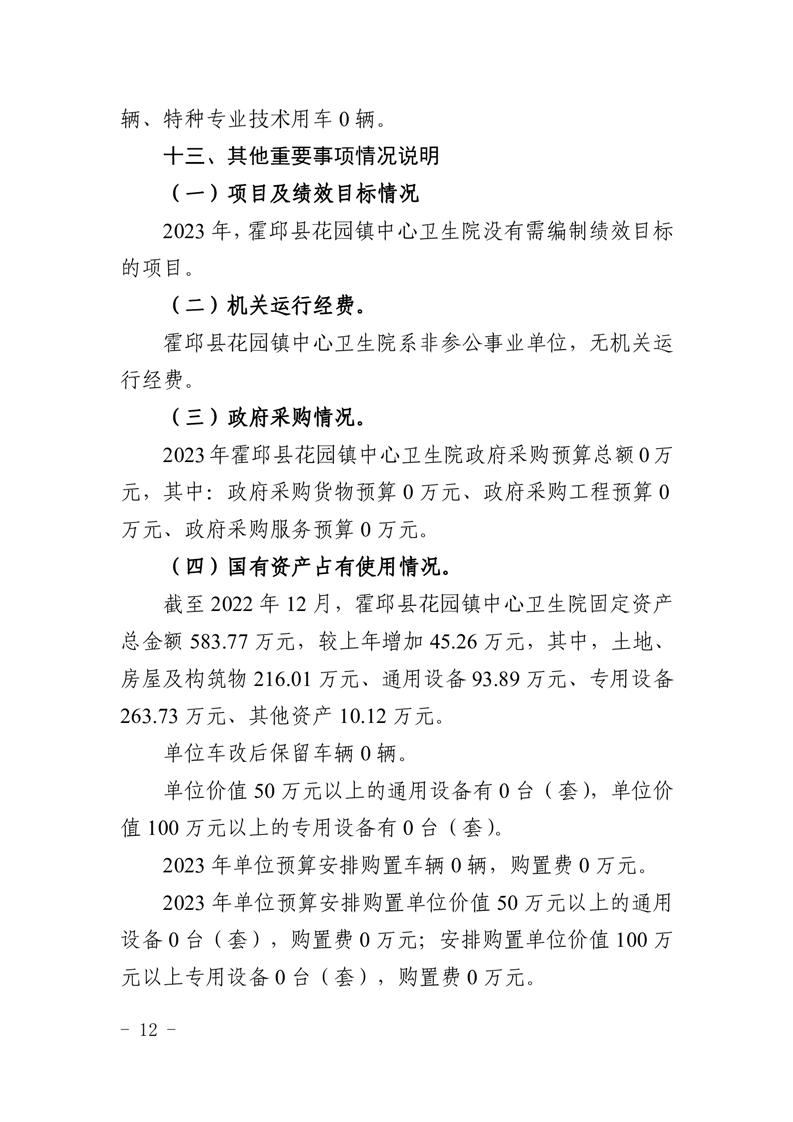 辆、特种专业技术用车 0 辆。

十三、其他重要事项情况说明

（一）项目及绩效目标情况

2023 年，霍邱县花园镇中心卫生院没有需编制绩效目标的项目。

（二）机关运行经费。

霍邱县花园镇中心卫生院系非参公事业单位，无机关运行经费。

（三）政府采购情况。

2023 年霍邱县花园镇中心卫生院政府采购预算总额 0 万元，其中：政府采购货物预算 0 万元、政府采购工程预算 0 万元、政府采购服务预算 0 万元。

（四）国有资产占有使用情况。

截至 2022 年 12 月，霍邱县花园镇中心卫生院固定资产总金额 583.77 万元，较上年增加 45.26 万元，其中，土地、房屋及构筑物 216.01 万元、通用设备 93.89 万元、专用设备 263.73 万元、其他资产 10.12 万元。

单位车改后保留车辆 0 辆。

单位价值 50 万元以上的通用设备有 0 台（套），单位价值 100 万元以上的专用设备有 0 台（套）。

2023 年单位预算安排购置车辆 0 辆，购置费 0 万元。

2023 年单位预算安排购置单位价值 50 万元以上的通用设备 0 台（套），购置费 0 万元；安排购置单位价值 100 万元以上专用设备 0 台（套），购置费 0 万元。

- 12 -